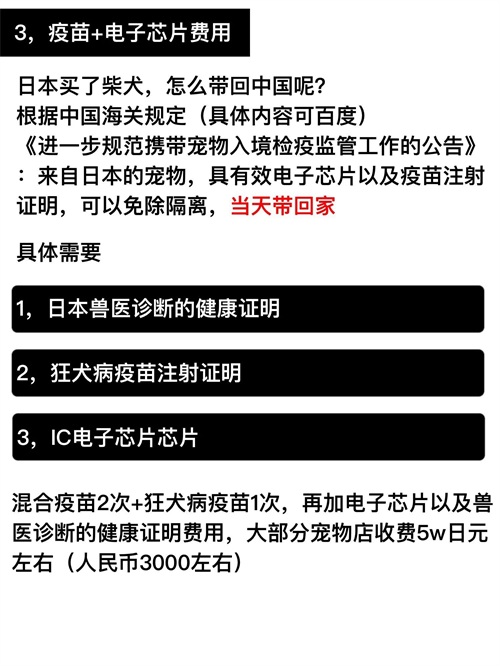 3，疫苗+电子芯片费用

日本买了柴犬，怎么带回中国呢？
根据中国海关规定（具体内容可百度）
《进一步规范携带宠物入境检疫监管工作的公告》：来自日本的宠物，具有效电子芯片以及疫苗注射证明，可以免除隔离，当天带回家

具体需要

1，日本兽医诊断的健康证明

2，狂犬病疫苗注射证明

3，IC电子芯片芯片

混合疫苗2次+狂犬病疫苗1次，再加电子芯片以及兽医诊断的健康证明费用，大部分宠物店收费5w日元左右（人民币3000左右）